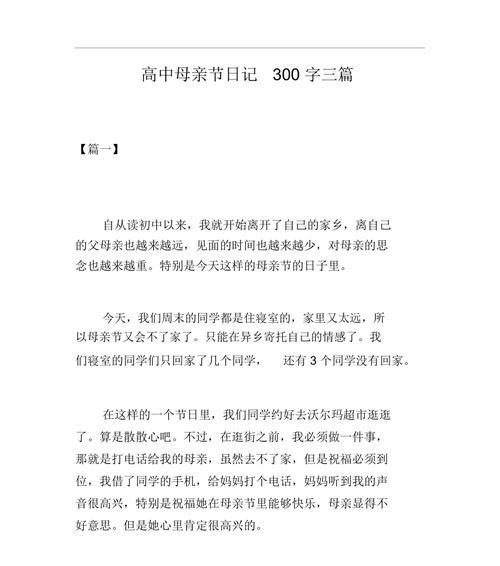 高中母亲节日记 300 字三篇

【篇一】

自从读初中以来，我就开始离开了自己的家乡，离自己的父母亲也越来越远，见面的时间也越来越少，对母亲的思念也越来越重。特别是今天这样的母亲节的日子里。

今天，我们周末的同学都是住寝室的，家里又太远，所以母亲节又会不了家了。只能在异乡寄托自己的情感了。我们寝室的同学们只回家了几个同学， 还有 3 个同学没有回家。

在这样的一个节日里，我们同学约好去沃尔玛超市逛逛了。算是散散心吧。不过，在逛街之前，我必须做一件事，那就是打电话给我的母亲，虽然去不了家，但是祝福必须到位，我借了同学的手机，给妈妈打个电话，妈妈听到我的声音很高兴，特别是祝福她在母亲节里能够快乐，母亲显得不好意思。但是她心里肯定很高兴的。